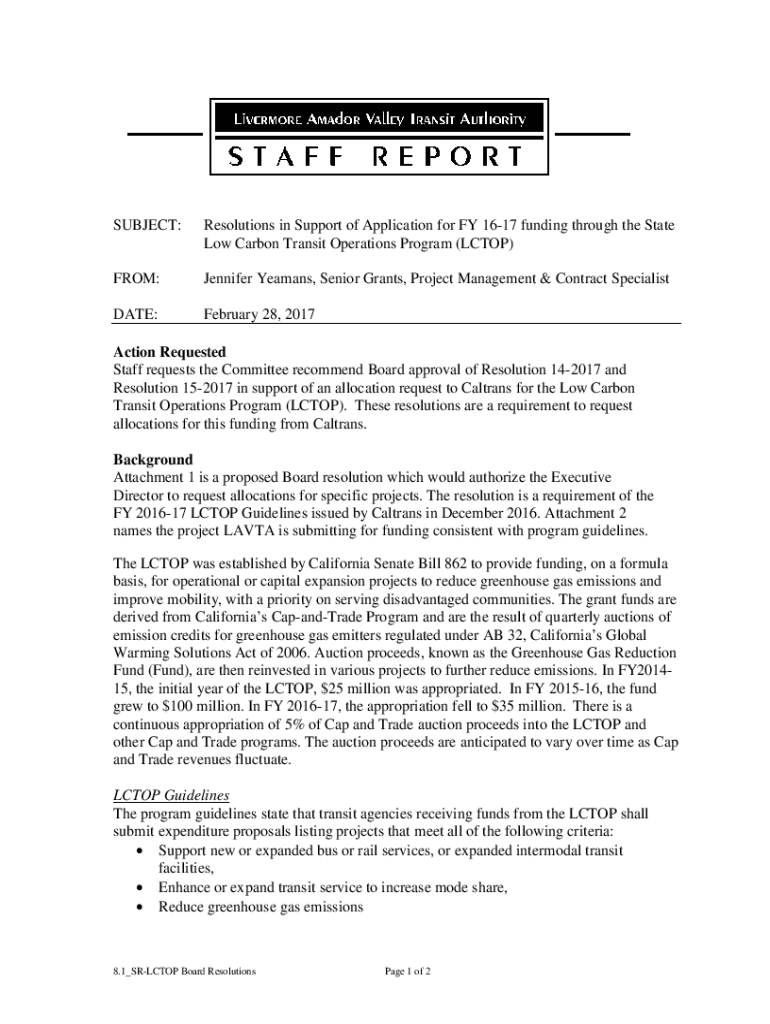 Livermore Amador Valley Transit Authority

STAFF REPORT

SUBJECT: Resolutions in Support of Application for FY 16-17 funding through the State Low Carbon Transit Operations Program (LCTOP)

FROM: Jennifer Yeamans, Senior Grants, Project Management & Contract Specialist

DATE: February 28, 2017

Action Requested
Staff requests the Committee recommend Board approval of Resolution 14-2017 and Resolution 15-2017 in support of an allocation request to Caltrans for the Low Carbon Transit Operations Program (LCTOP). These resolutions are a requirement to request allocations for this funding from Caltrans.

Background
Attachment 1 is a proposed Board resolution which would authorize the Executive Director to request allocations for specific projects. The resolution is a requirement of the FY 2016-17 LCTOP Guidelines issued by Caltrans in December 2016. Attachment 2 names the project LAVTA is submitting for funding consistent with program guidelines.

The LCTOP was established by California Senate Bill 862 to provide funding, on a formula basis, for operational or capital expansion projects to reduce greenhouse gas emissions and improve mobility, with a priority on serving disadvantaged communities. The grant funds are derived from California's Cap-and-Trade Program and are the result of quarterly auctions of emission credits for greenhouse gas emitters regulated under AB 32, California's Global Warming Solutions Act of 2006. Auction proceeds, known as the Greenhouse Gas Reduction Fund (Fund), are then reinvested in various projects to further reduce emissions. In FY2014-15, the initial year of the LCTOP, $25 million was appropriated. In FY 2015-16, the fund grew to $100 million. In FY 2016-17, the appropriation fell to $35 million. There is a continuous appropriation of 5% of Cap and Trade auction proceeds into the LCTOP and other Cap and Trade programs. The auction proceeds are anticipated to vary over time as Cap and Trade revenues fluctuate.

LCTOP Guidelines
The program guidelines state that transit agencies receiving funds from the LCTOP shall submit expenditure proposals listing projects that meet all of the following criteria:
• Support new or expanded bus or rail services, or expanded intermodal transit facilities,
• Enhance or expand transit service to increase mode share,
• Reduce greenhouse gas emissions

8.1_SR-LCTOP Board Resolutions Page 1 of 2